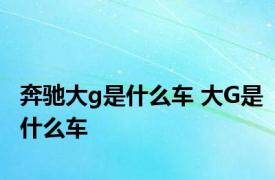 奔驰大g是什么车 大G是什么车